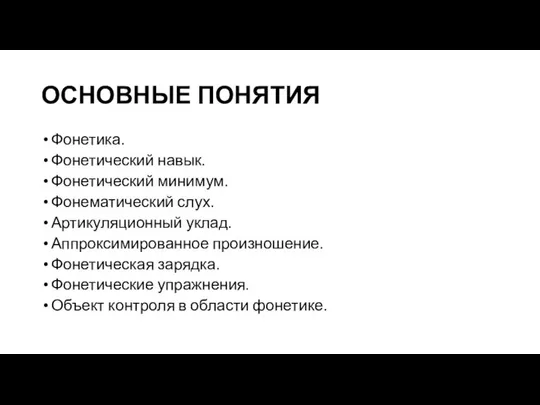 ОСНОВНЫЕ ПОНЯТИЯ

• Фонетика.
• Фонетический навык.
• Фонетический минимум.
• Фонематический слух.
• Артикуляционный уклад.
• Аппроксимированное произношение.
• Фонетическая зарядка.
• Фонетические упражнения.
• Объект контроля в области фонетике.